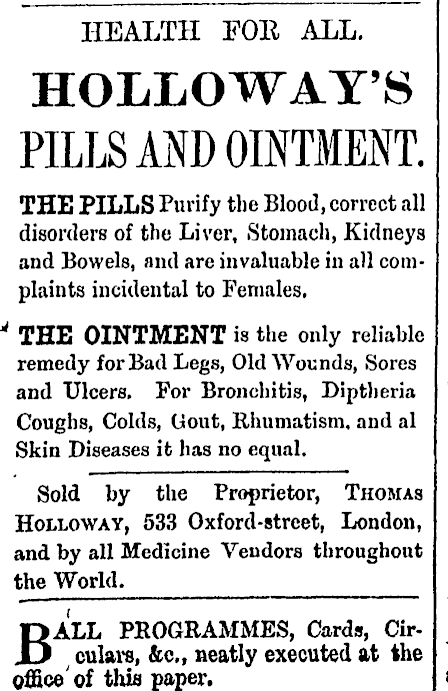 HEALTH FOR ALL.

HOLLOWAY'S

PILLS AND OINTMENT.

THE PILLS Purify the Blood, correct all disorders of the Liver, Stomach, Kidneys and Bowels, and are invaluable in all complaints incidental to Females.

THE OINTMENT is the only reliable remedy for Bad Legs, Old Wounds, Sores and Ulcers. For Bronchitis, Diptheria Coughs, Colds, Gout, Rhumatism, and al Skin Diseases it has no equal.

Sold by the Proprietor, THOMAS HOLLOWAY, 533 Oxford-street, London, and by all Medicine Vendors throughout the World.

BALL PROGRAMMES, Cards, Circulars, &c., neatly executed at the office of this paper.